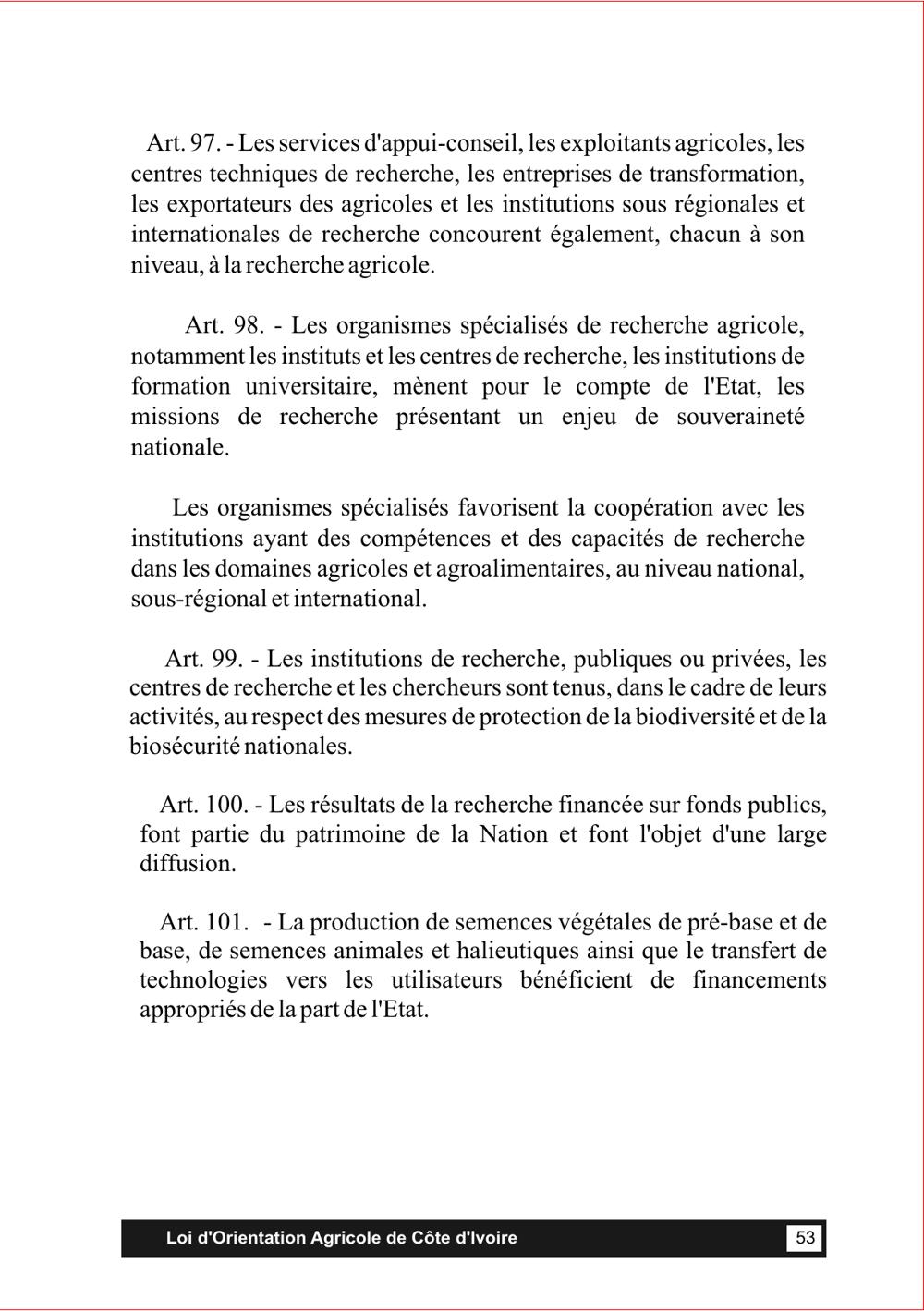 Art. 97. - Les services d'appui-conseil, les exploitants agricoles, les centres techniques de recherche, les entreprises de transformation, les exportateurs des agricoles et les institutions sous régionales et internationales de recherche concourent également, chacun à son niveau, à la recherche agricole.

Art. 98. - Les organismes spécialisés de recherche agricole, notamment les instituts et les centres de recherche, les institutions de formation universitaire, mènent pour le compte de l'Etat, les missions de recherche présentant un enjeu de souveraineté nationale.

Les organismes spécialisés favorisent la coopération avec les institutions ayant des compétences et des capacités de recherche dans les domaines agricoles et agroalimentaires, au niveau national, sous-régional et international.

Art. 99. - Les institutions de recherche, publiques ou privées, les centres de recherche et les chercheurs sont tenus, dans le cadre de leurs activités, au respect des mesures de protection de la biodiversité et de la biosécurité nationales.

Art. 100. - Les résultats de la recherche financée sur fonds publics, font partie du patrimoine de la Nation et font l'objet d'une large diffusion.

Art. 101. - La production de semences végétales de pré-base et de base, de semences animales et halieutiques ainsi que le transfert de technologies vers les utilisateurs bénéficient de financements appropriés de la part de l'Etat.

Loi d'Orientation Agricole de Côte d'Ivoire 53